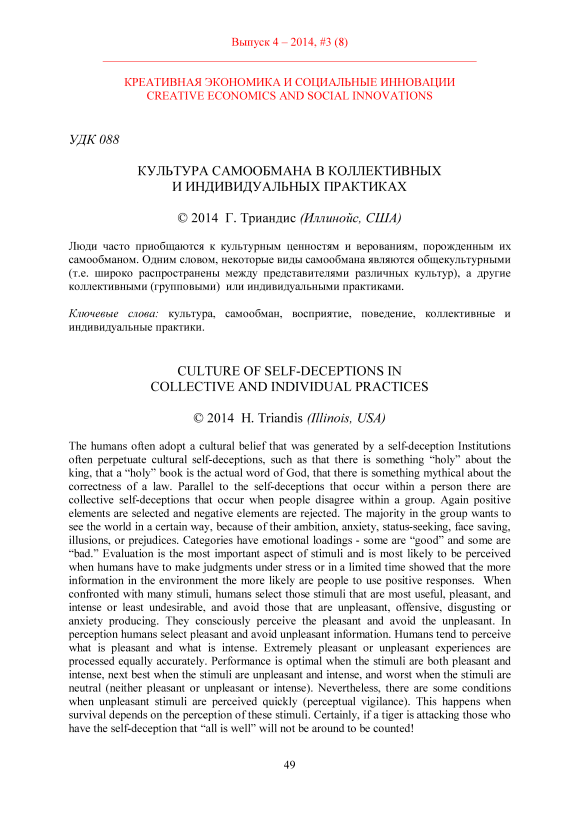 Выпуск 4 – 2014, #3 (8)

КРЕАТИВНАЯ ЭКОНОМИКА И СОЦИАЛЬНЫЕ ИННОВАЦИИ
CREATIVE ECONOMICS AND SOCIAL INNOVATIONS

УДК 088

КУЛЬТУРА САМООБМАНА В КОЛЛЕКТИВНЫХ И ИНДИВИДУАЛЬНЫХ ПРАКТИКАХ

© 2014 Г. Триандис (Иллинойс, США)

Люди часто приобщаются к культурным ценностям и верованиям, порожденным их самообманом. Одним словом, некоторые виды самообмана являются общекультурными (т.е. широко распространены между представителями различных культур), а другие коллективными (групповыми) или индивидуальными практиками.

Ключевые слова: культура, самообман, восприятие, поведение, коллективные и индивидуальные практики.

CULTURE OF SELF-DECEPTIONS IN COLLECTIVE AND INDIVIDUAL PRACTICES

© 2014 H. Triandis (Illinois, USA)

The humans often adopt a cultural belief that was generated by a self-deception Institutions often perpetuate cultural self-deceptions, such as that there is something "holy" about the king, that a "holy" book is the actual word of God, that there is something mythical about the correctness of a law. Parallel to the self-deceptions that occur within a person there are collective self-deceptions that occur when people disagree within a group. Again positive elements are selected and negative elements are rejected. The majority in the group wants to see the world in a certain way, because of their ambition, anxiety, status-seeking, face saving, illusions, or prejudices. Categories have emotional loadings - some are "good" and some are "bad." Evaluation is the most important aspect of stimuli and is most likely to be perceived when humans have to make judgments under stress or in a limited time showed that the more information in the environment the more likely are people to use positive responses. When confronted with many stimuli, humans select those stimuli that are most useful, pleasant, and intense or least undesirable, and avoid those that are unpleasant, offensive, disgusting or anxiety producing. They consciously perceive the pleasant and avoid the unpleasant. In perception humans select pleasant and avoid unpleasant information. Humans tend to perceive what is pleasant and what is intense. Extremely pleasant or unpleasant experiences are processed equally accurately. Performance is optimal when the stimuli are both pleasant and intense, next best when the stimuli are unpleasant and intense, and worst when the stimuli are neutral (neither pleasant or unpleasant or intense). Nevertheless, there are some conditions when unpleasant stimuli are perceived quickly (perceptual vigilance). This happens when survival depends on the perception of these stimuli. Certainly, if a tiger is attacking those who have the self-deception that "all is well" will not be around to be counted!

49